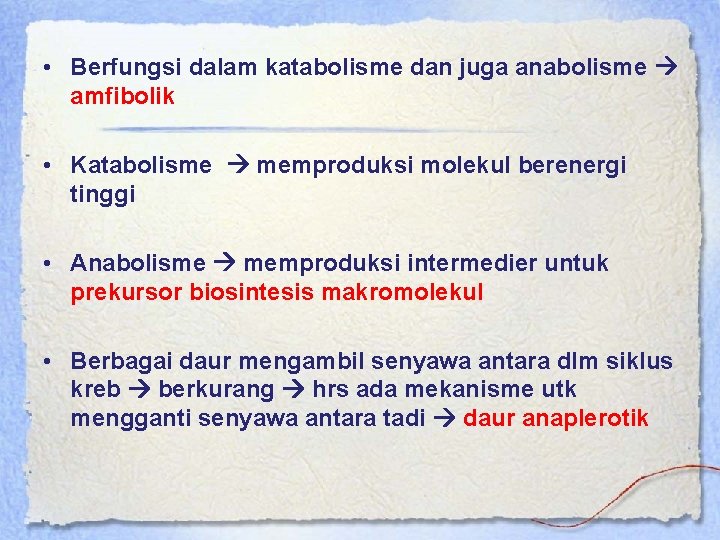 • Berfungsi dalam katabolisme dan juga anabolisme → amfibolik

• Katabolisme → memproduksi molekul berenergi tinggi

• Anabolisme → memproduksi intermedier untuk prekursor biosintesis makromolekul

• Berbagai daur mengambil senyawa antara dlm siklus kreb → berkurang → hrs ada mekanisme utk mengganti senyawa antara tadi → daur anaplerotik